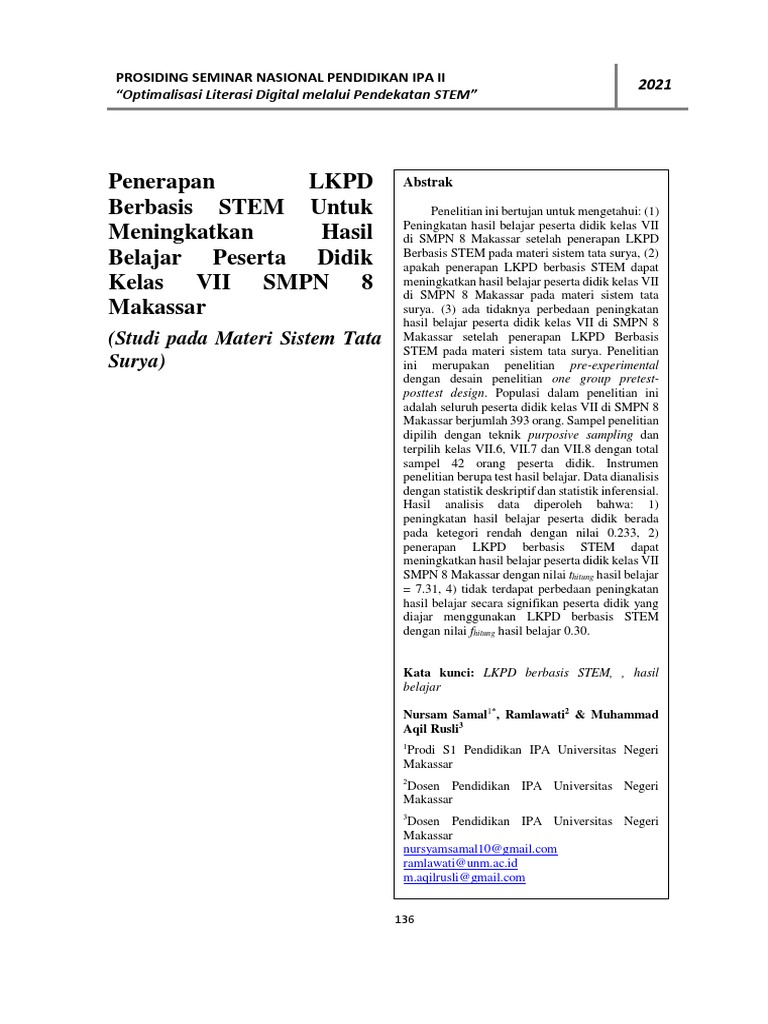 PROSIDING SEMINAR NASIONAL PENDIDIKAN IPA II
"Optimalisasi Literasi Digital melalui Pendekatan STEM"

2021

Penerapan LKPD Berbasis STEM Untuk Meningkatkan Hasil Belajar Peserta Didik Kelas VII SMPN 8 Makassar

(Studi pada Materi Sistem Tata Surya)

Abstrak

Penelitian ini bertujan untuk mengetahui: (1) Peningkatan hasil belajar peserta didik kelas VII di SMPN 8 Makassar setelah penerapan LKPD Berbasis STEM pada materi sistem tata surya, (2) apakah penerapan LKPD berbasis STEM dapat meningkatkan hasil belajar peserta didik kelas VII di SMPN 8 Makassar pada materi sistem tata surya. (3) ada tidaknya perbedaan peningkatan hasil belajar peserta didik kelas VII di SMPN 8 Makassar setelah penerapan LKPD Berbasis STEM pada materi sistem tata surya. Penelitian ini merupakan penelitian pre-experimental dengan desain penelitian one group pretest-posttest design. Populasi dalam penelitian ini adalah seluruh peserta didik kelas VII di SMPN 8 Makassar berjumlah 393 orang. Sampel penelitian dipilih dengan teknik purposive sampling dan terpilih kelas VII.6, VII.7 dan VII.8 dengan total sampel 42 orang peserta didik. Instrumen penelitian berupa test hasil belajar. Data dianalisis dengan statistik deskriptif dan statistik inferensial. Hasil analisis data diperoleh bahwa: 1) peningkatan hasil belajar peserta didik berada pada ketegori rendah dengan nilai 0.233, 2) penerapan LKPD berbasis STEM dapat meningkatkan hasil belajar peserta didik kelas VII SMPN 8 Makassar dengan nilai $t_{hitung}$ hasil belajar = 7.31, 4) tidak terdapat perbedaan peningkatan hasil belajar secara signifikan peserta didik yang diajar menggunakan LKPD berbasis STEM dengan nilai $f_{hitung}$ hasil belajar 0.30.

Kata kunci: LKPD berbasis STEM, , hasil belajar

Nursam Samal$^{1*}$, Ramlawati$^{2}$ & Muhammad Aqil Rusli$^{3}$

$^{1}$Prodi S1 Pendidikan IPA Universitas Negeri Makassar

$^{2}$Dosen Pendidikan IPA Universitas Negeri Makassar

$^{3}$Dosen Pendidikan IPA Universitas Negeri Makassar
nursyamsamal10@gmail.com
ramlawati@unm.ac.id
m.aqilrusli@gmail.com

136